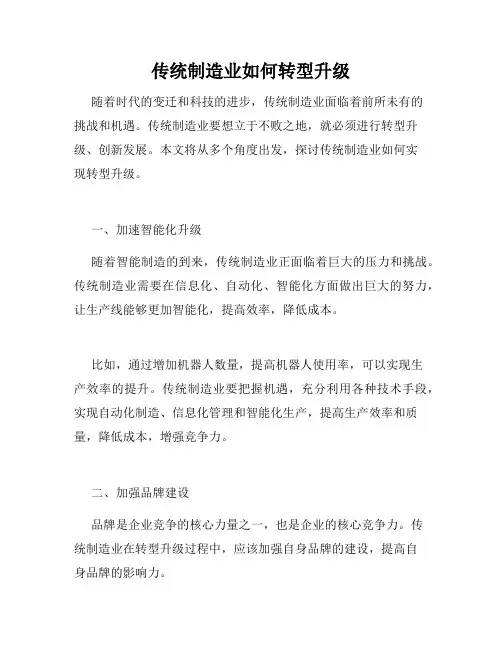 传统制造业如何转型升级

随着时代的变迁和科技的进步，传统制造业面临着前所未有的挑战和机遇。传统制造业要想立于不败之地，就必须进行转型升级、创新发展。本文将从多个角度出发，探讨传统制造业如何实现转型升级。

一、加速智能化升级

随着智能制造的到来，传统制造业正面临着巨大的压力和挑战。传统制造业需要在信息化、自动化、智能化方面做出巨大的努力，让生产线能够更加智能化，提高效率，降低成本。

比如，通过增加机器人数量，提高机器人使用率，可以实现生产效率的提升。传统制造业要把握机遇，充分利用各种技术手段，实现自动化制造、信息化管理和智能化生产，提高生产效率和质量，降低成本，增强竞争力。

二、加强品牌建设

品牌是企业竞争的核心力量之一，也是企业的核心竞争力。传统制造业在转型升级过程中，应该加强自身品牌的建设，提高自身品牌的影响力。